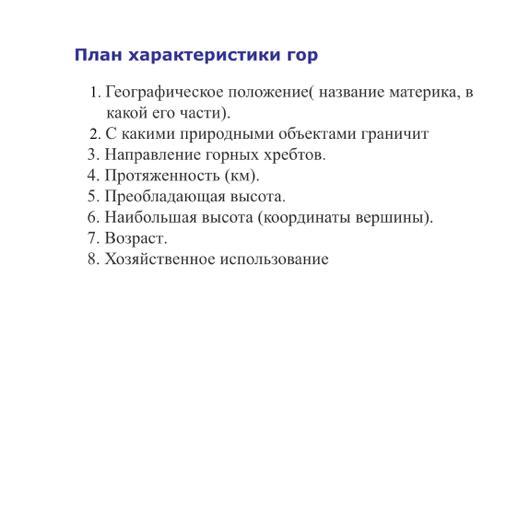 План характеристики гор

1. Географическое положение( название материка, в какой его части).
2. С какими природными объектами граничит
3. Направление горных хребтов.
4. Протяженность (км).
5. Преобладающая высота.
6. Наибольшая высота (координаты вершины).
7. Возраст.
8. Хозяйственное использование